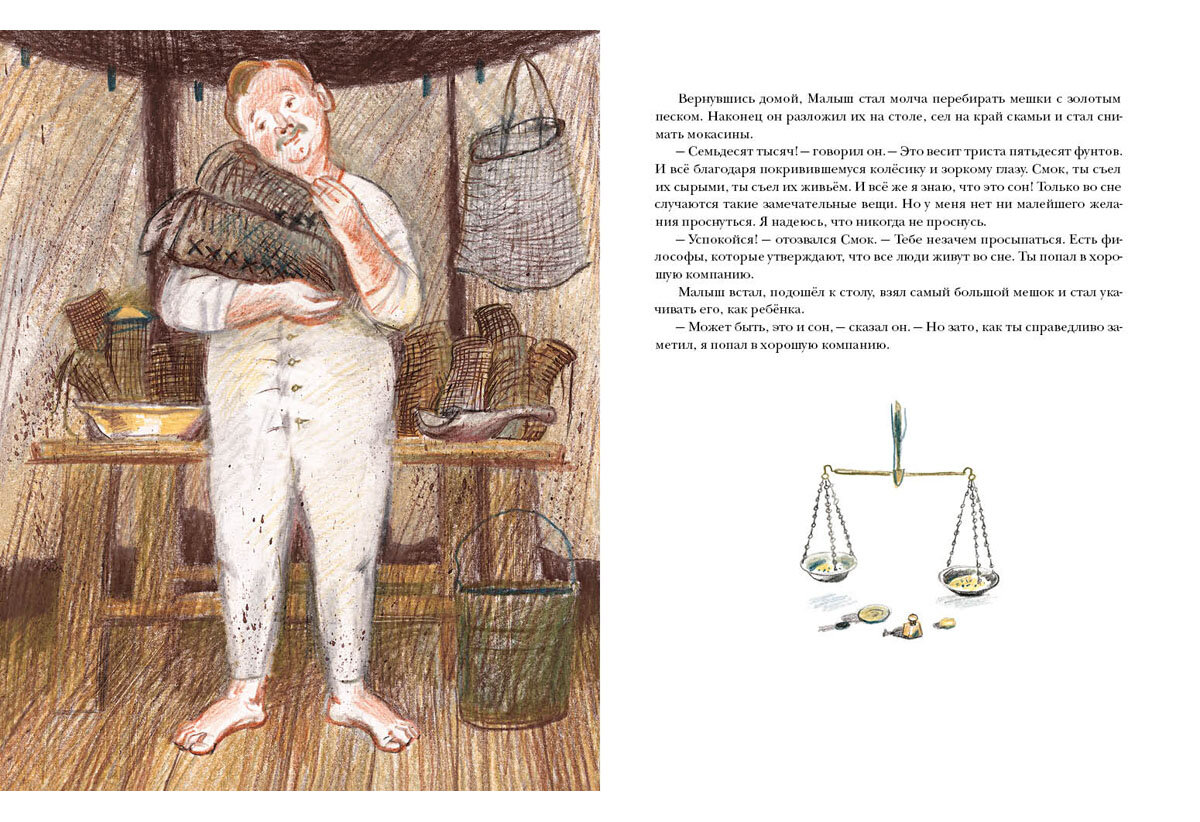 Вернувшись домой, Малыш стал молча перебирать мешки с золотым песком. Наконец он разложил их на столе, сел на край скамьи и стал снимать мокасины.

— Семьдесят тысяч! — говорил он. — Это весит триста пятьдесят фунтов. И всё благодаря покривившемуся колёсику и зоркому глазу. Смок, ты съел их сырыми, ты съел их живьём. И всё же я знаю, что это сон! Только во сне случаются такие замечательные вещи. Но у меня нет ни малейшего желания проснуться. Я надеюсь, что никогда не проснусь.

— Успокойся! — отозвался Смок. — Тебе незачем просыпаться. Есть философы, которые утверждают, что все люди живут во сне. Ты попал в хорошую компанию.

Малыш встал, подошёл к столу, взял самый большой мешок и стал укачивать его, как ребёнка.

— Может быть, это и сон, — сказал он. — Но зато, как ты справедливо заметил, я попал в хорошую компанию.